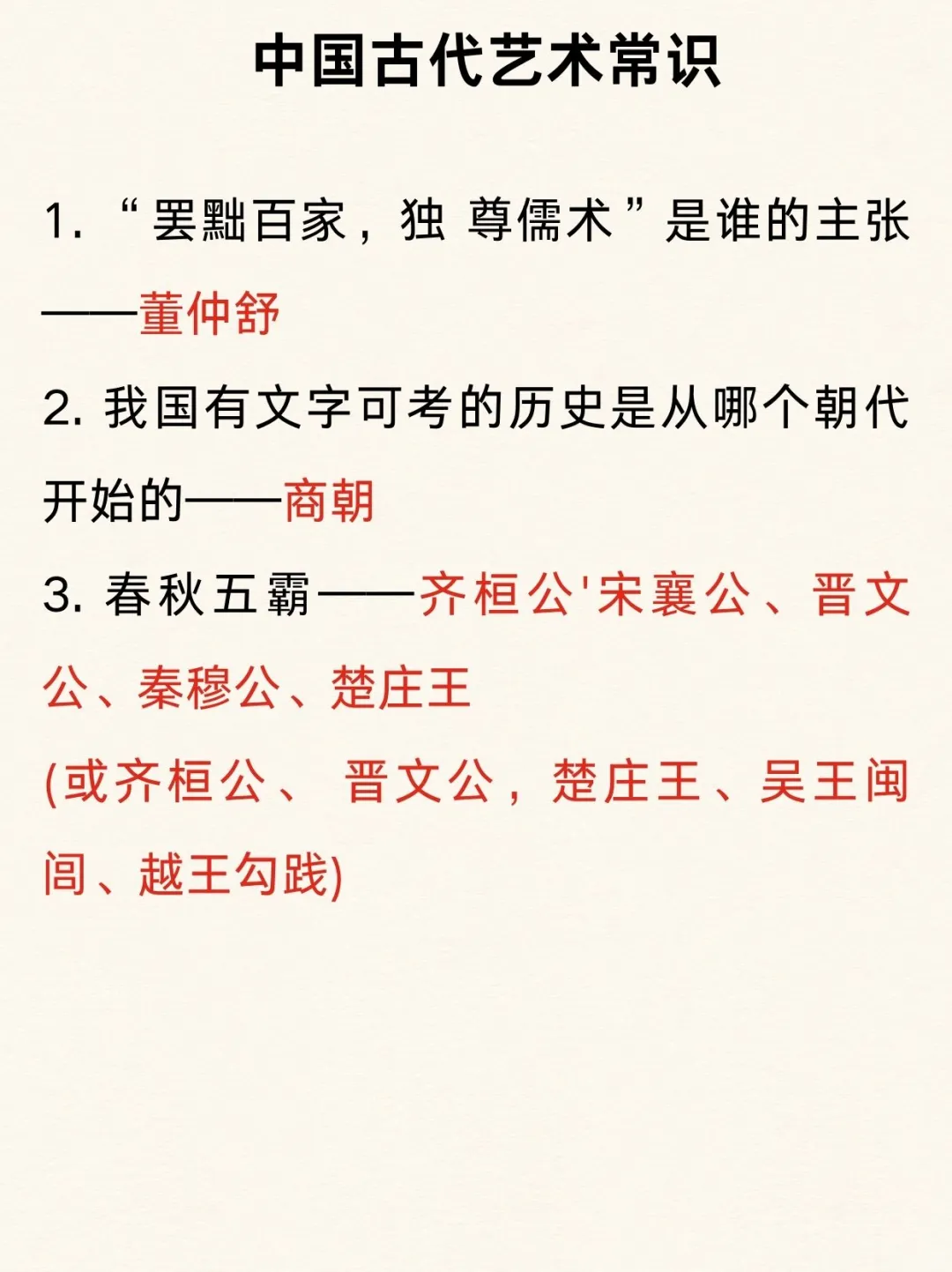 中国古代艺术常识

1. “罢黜百家，独 尊儒术”是谁的主张——董仲舒

2. 我国有文字可考的历史是从哪个朝代开始的——商朝

3. 春秋五霸——齐桓公'宋襄公、晋文公、秦穆公、楚庄王
(或齐桓公、 晋文公，楚庄王、吴王阖闾、越王勾践)